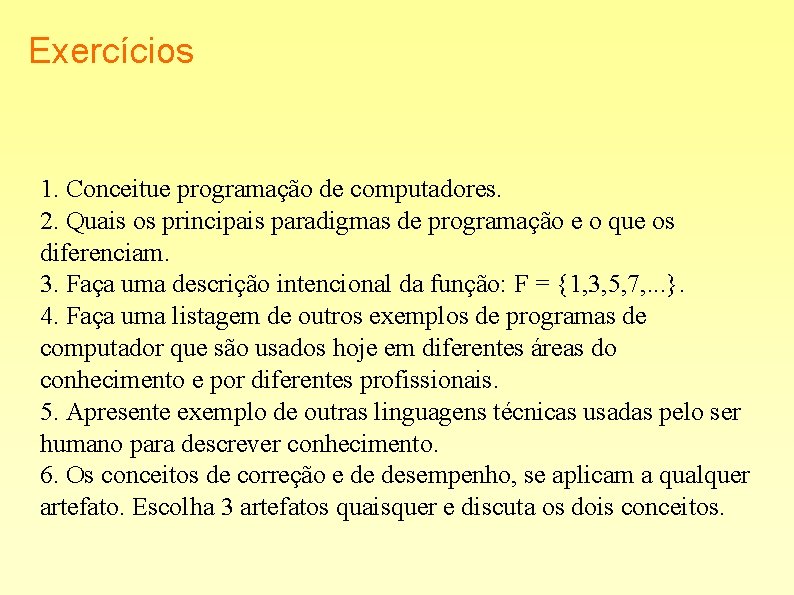 Exercícios

1. Conceitue programação de computadores.
2. Quais os principais paradigmas de programação e o que os diferenciam.
3. Faça uma descrição intencional da função: $F = \{1,3,5,7,...\}$.
4. Faça uma listagem de outros exemplos de programas de computador que são usados hoje em diferentes áreas do conhecimento e por diferentes profissionais.
5. Apresente exemplo de outras linguagens técnicas usadas pelo ser humano para descrever conhecimento.
6. Os conceitos de correção e de desempenho, se aplicam a qualquer artefato. Escolha 3 artefatos quaisquer e discuta os dois conceitos.